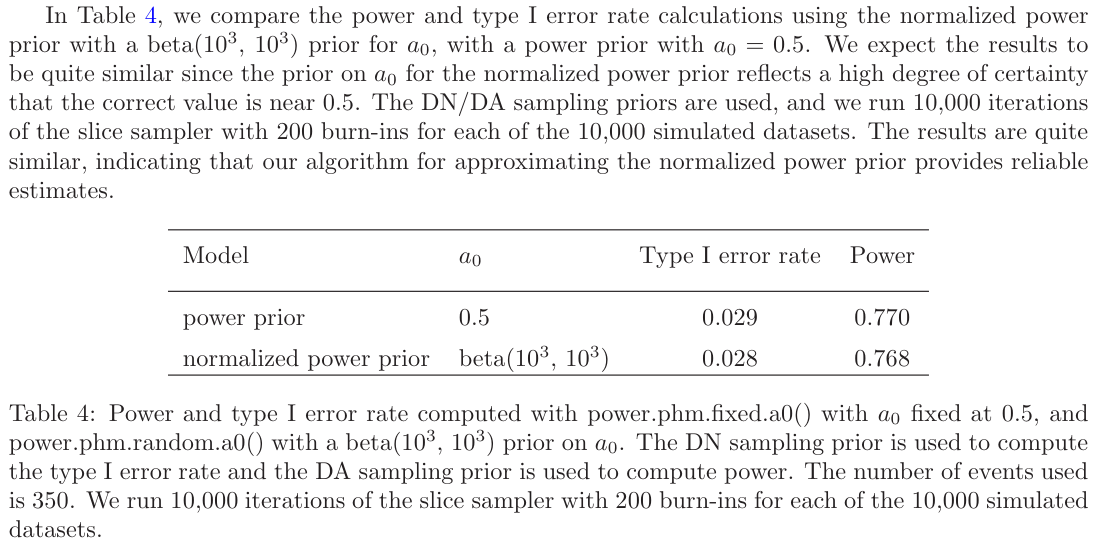 In Table 4, we compare the power and type I error rate calculations using the normalized power prior with a beta($10^3$, $10^3$) prior for $a_0$, with a power prior with $a_0 = 0.5$. We expect the results to be quite similar since the prior on $a_0$ for the normalized power prior reflects a high degree of certainty that the correct value is near 0.5. The DN/DA sampling priors are used, and we run 10,000 iterations of the slice sampler with 200 burn-ins for each of the 10,000 simulated datasets. The results are quite similar, indicating that our algorithm for approximating the normalized power prior provides reliable estimates.

| Model | $a_0$ | Type I error rate | Power |
|---|---|---|---|
| power prior | 0.5 | 0.029 | 0.770 |
| normalized power prior | beta($10^3$, $10^3$) | 0.028 | 0.768 |

Table 4: Power and type I error rate computed with power.phm.fixed.a0() with $a_0$ fixed at 0.5, and power.phm.random.a0() with a beta($10^3$, $10^3$) prior on $a_0$. The DN sampling prior is used to compute the type I error rate and the DA sampling prior is used to compute power. The number of events used is 350. We run 10,000 iterations of the slice sampler with 200 burn-ins for each of the 10,000 simulated datasets.